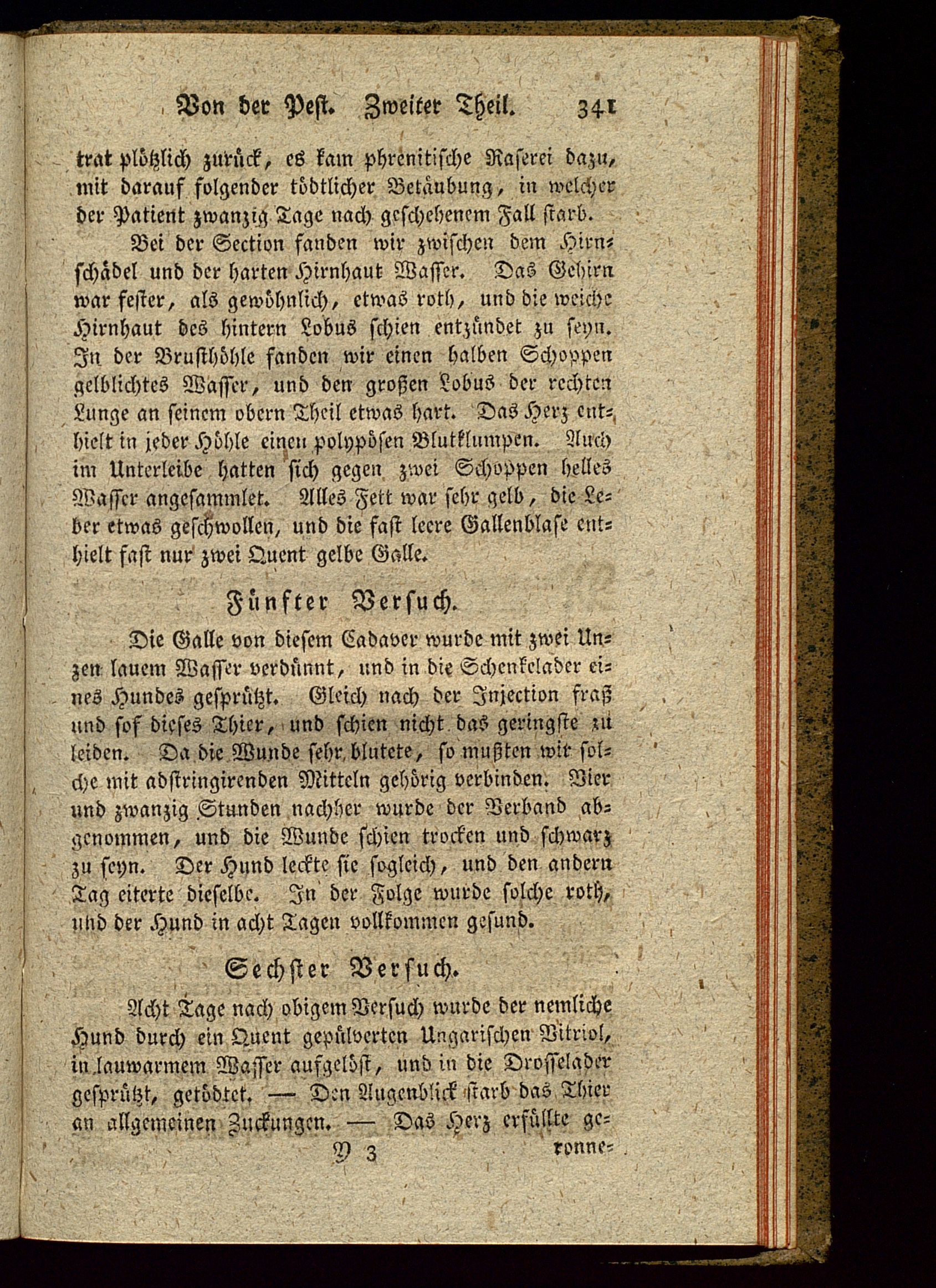 Von der Pest. Zweiter Theil. 341

trat plötzlich zurück, es kam phrenitische Raserei dazu, mit darauf folgender tödtlicher Betäubung, in welcher der Patient zwanzig Tage nach geschehenem Fall starb.

Bei der Section fanden wir zwischen dem Hirnschädel und der harten Hirnhaut Wasser. Das Gehirn war fester, als gewöhnlich, etwas roth, und die weiche Hirnhaut des hintern Lobus schien entzündet zu seyn. In der Brusthöhle fanden wir einen halben Schoppen gelblichtes Wasser, und den großen Lobus der rechten Lunge an seinem obern Theil etwas hart. Das Herz enthielt in jeder Höhle einen polypösen Blutklumpen. Auch im Unterleibe hatten sich gegen zwei Schoppen helles Wasser angesammlet. Alles Fett war sehr gelb, die Leber etwas geschwollen, und die fast leere Gallenblase enthielt fast nur zwei Quent gelbe Galle.

Fünfter Versuch.

Die Galle von diesem Cadaver wurde mit zwei Unzen lauem Wasser verdünnt, und in die Schenkelader eines Hundes gesprützt. Gleich nach der Injection fraß und sof dieses Thier, und schien nicht das geringste zu leiden. Da die Wunde sehr blutete, so mußten wir solche mit adstringirenden Mitteln gehörig verbinden. Vier und zwanzig Stunden nachher wurde der Verband abgenommen, und die Wunde schien trocken und schwarz zu seyn. Der Hund leckte sie sogleich, und den andern Tag eiterte dieselbe. In der Folge wurde solche roth, und der Hund in acht Tagen vollkommen gesund.

Sechster Versuch.

Acht Tage nach obigem Versuch wurde der nemliche Hund durch ein Quent gepülverten Ungarischen Vitriol, in lauwarmem Wasser aufgelöst, und in die Drosselader gesprützt, getödtet. — Den Augenblick starb das Thier an allgemeinen Zuckungen. — Das Herz erfüllte ge-

Y 3 ronne-